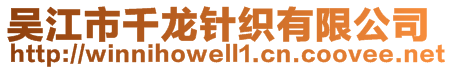 吴江市千龙针织有限公司
http://winnihowell1.cn.coovee.net